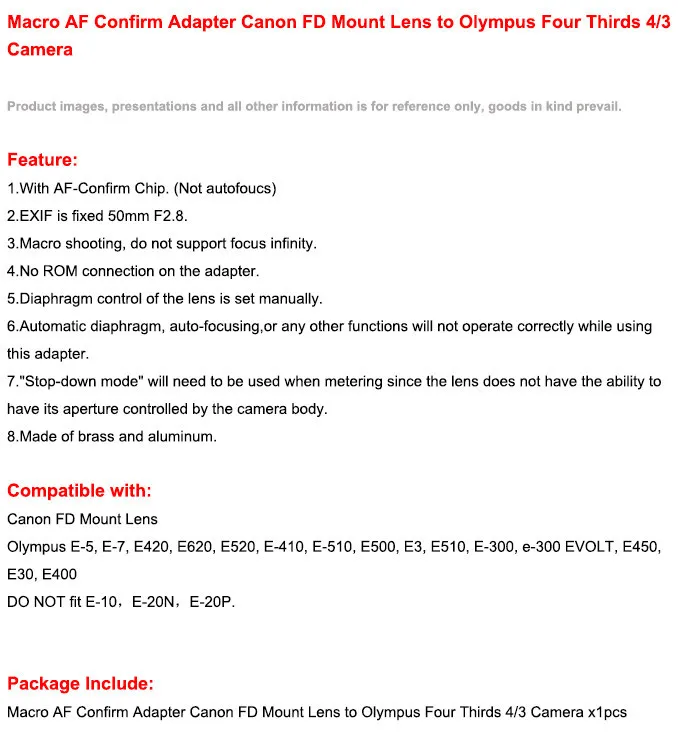 Macro AF Confirm Adapter Canon FD Mount Lens to Olympus Four Thirds 4/3 Camera

Product images, presentations and all other information is for reference only, goods in kind prevail.

Feature:
1.With AF-Confirm Chip. (Not autofoucs)
2.EXIF is fixed 50mm F2.8.
3.Macro shooting, do not support focus infinity.
4.No ROM connection on the adapter.
5.Diaphragm control of the lens is set manually.
6.Automatic diaphragm, auto-focusing,or any other functions will not operate correctly while using this adapter.
7."Stop-down mode" will need to be used when metering since the lens does not have the ability to have its aperture controlled by the camera body.
8.Made of brass and aluminum.

Compatible with:
Canon FD Mount Lens
Olympus E-5, E-7, E420, E620, E520, E-410, E-510, E500, E3, E510, E-300, e-300 EVOLT, E450, E30, E400
DO NOT fit E-10，E-20N，E-20P.

Package Include:
Macro AF Confirm Adapter Canon FD Mount Lens to Olympus Four Thirds 4/3 Camera x1pcs